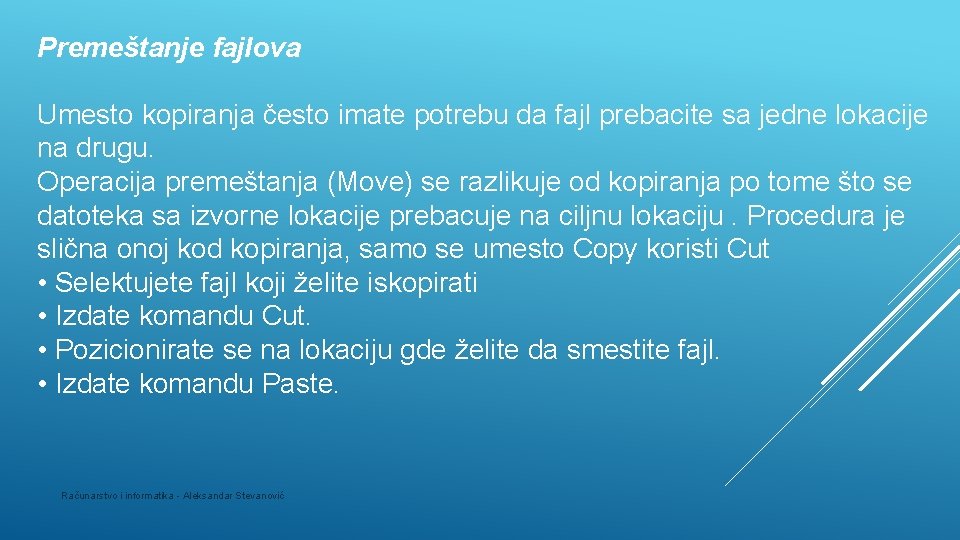 Premeštanje fajlova

Umesto kopiranja često imate potrebu da fajl prebacite sa jedne lokacije na drugu.

Operacija premeštanja (Move) se razlikuje od kopiranja po tome što se datoteka sa izvorne lokacije prebacuje na ciljnu lokaciju . Procedura je slična onoj kod kopiranja, samo se umesto Copy koristi Cut

• Selektujete fajl koji želite iskopirati
• Izdate komandu Cut.
• Pozicionirate se na lokaciju gde želite da smestite fajl.
• Izdate komandu Paste.

Računarstvo i informatika - Aleksandar Stevanović